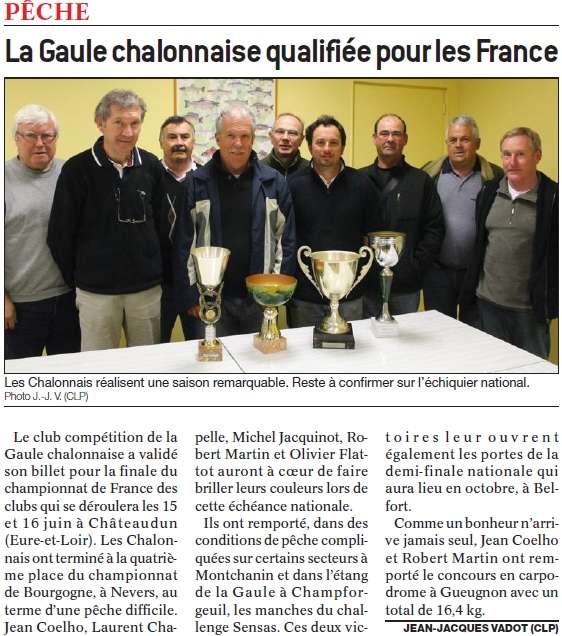 PÊCHE

La Gaule chalonnaise qualifiée pour les France

Les Chalonnais réalisent une saison remarquable. Reste à confirmer sur l'échiquier national. Photo J.-J. V. (CLP)

Le club compétition de la Gaule chalonnaise a validé son billet pour la finale du championnat de France des clubs qui se déroulera les 15 et 16 juin à Châteaudun (Eure-et-Loir). Les Chalonnais ont terminé à la quatrième place du championnat de Bourgogne, à Nevers, au terme d'une pêche difficile. Jean Coelho, Laurent Chapelle, Michel Jacquinot, Robert Martin et Olivier Flattot auront à cœur de faire briller leurs couleurs lors de cette échéance nationale.

Ils ont remporté, dans des conditions de pêche compliquées sur certains secteurs à Montchanin et dans l'étang de la Gaule à Champforgeuil, les manches du challenge Sensas. Ces deux victoires leur ouvrent également les portes de la demi-finale nationale qui aura lieu en octobre, à Belfort.

Comme un bonheur n'arrive jamais seul, Jean Coelho et Robert Martin ont remporté le concours en carpodrome à Gueugnon avec un total de 16,4 kg.

JEAN-JACQUES VADOT (CLP)